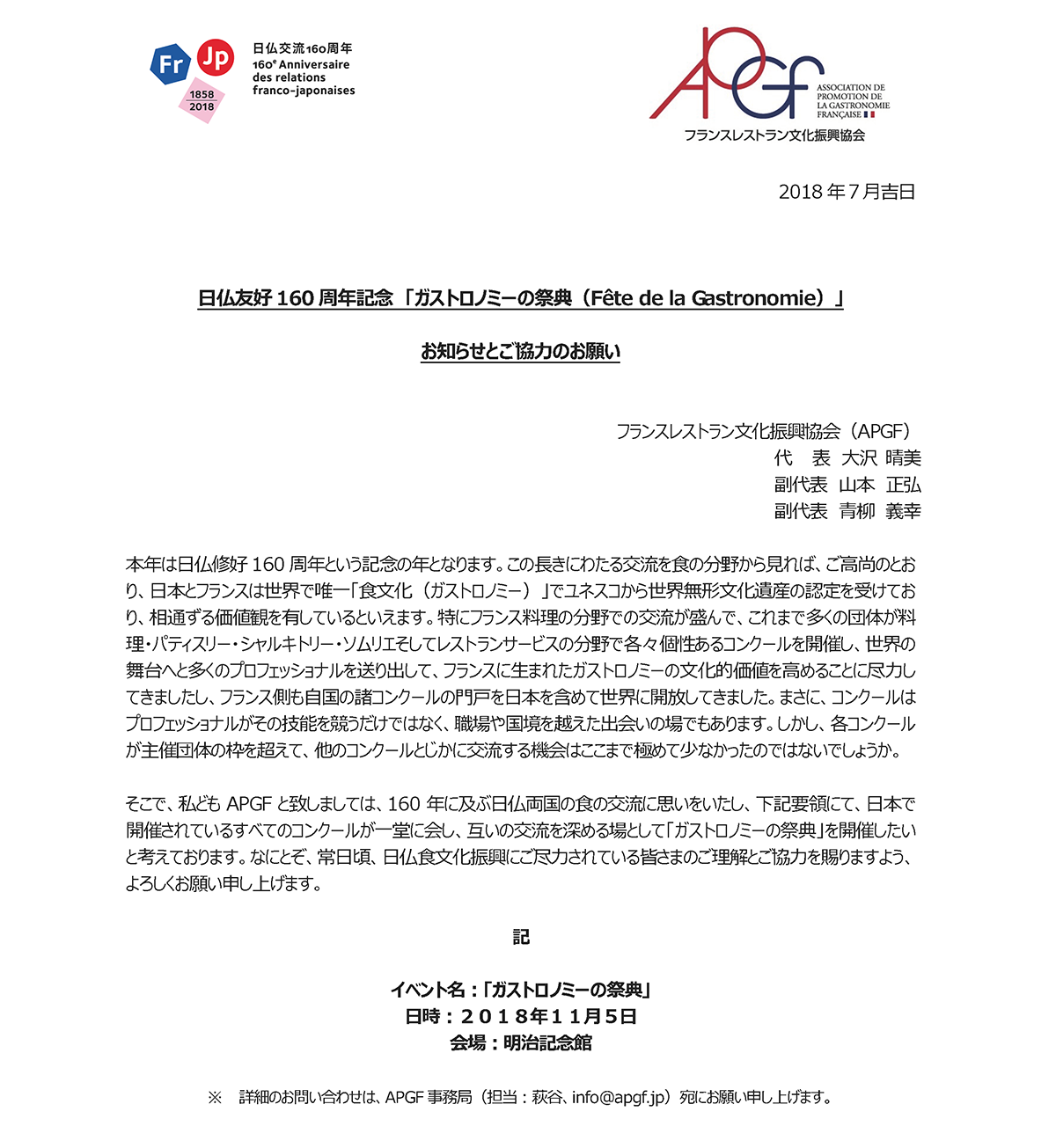 Fr Jp
1858
2018
日仏交流160周年
160e Anniversaire des relations franco-japonaises

APGF
ASSOCIATION DE PROMOTION DE LA GASTRONOMIE FRANÇAISE
フランスレストラン文化振興協会

2018 年 7 月吉日

日仏友好 160 周年記念 「ガストロノミーの祭典（Fête de la Gastronomie）」

お知らせとご協力のお願い

フランスレストラン文化振興協会（APGF）
代　表 大沢 晴美
副代表 山本 正弘
副代表 青柳 義幸

本年は日仏修好 160 周年という記念の年となります。この長きにわたる交流を食の分野から見れば、ご高尚のとおり、日本とフランスは世界で唯一「食文化（ガストロノミー）」でユネスコから世界無形文化遺産の認定を受けており、相通ずる価値観を有しているといえます。特にフランス料理の分野での交流が盛んで、これまで多くの団体が料理・パティスリー・シャルキトリー・ソムリエそしてレストランサービスの分野で各々個性あるコンクールを開催し、世界の舞台へと多くのプロフェッショナルを送り出して、フランスに生まれたガストロノミーの文化的価値を高めることに尽力してきましたし、フランス側も自国の諸コンクールの門戸を日本を含めて世界に開放してきました。まさに、コンクールはプロフェッショナルがその技能を競うだけではなく、職場や国境を越えた出会いの場でもあります。しかし、各コンクールが主催団体の枠を超えて、他のコンクールとじかに交流する機会はここまで極めて少なかったのではないでしょうか。

そこで、私ども APGF と致しましては、160 年に及ぶ日仏両国の食の交流に思いをいたし、下記要領にて、日本で開催されているすべてのコンクールが一堂に会し、互いの交流を深める場として「ガストロノミーの祭典」を開催したいと考えております。なにとぞ、常日頃、日仏食文化振興にご尽力されている皆さまのご理解とご協力を賜りますよう、よろしくお願い申し上げます。

記

イベント名：「ガストロノミーの祭典」
日時：２０１８年１１月５日
会場：明治記念館

※　詳細のお問い合わせは、APGF 事務局（担当：萩谷、info@apgf.jp）宛にお願い申し上げます。